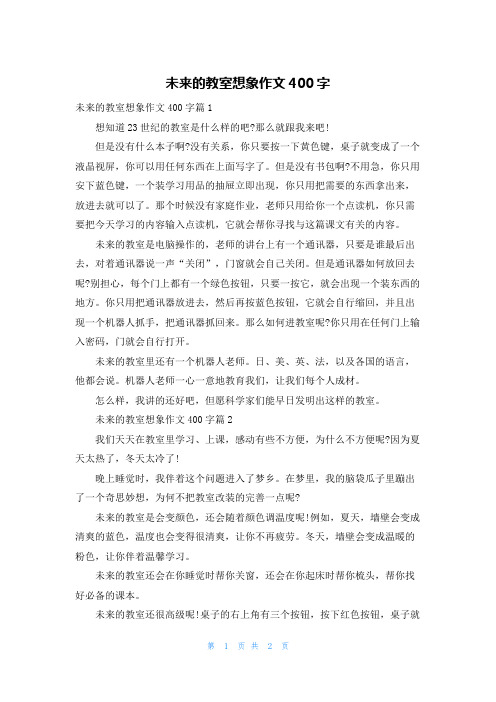 未来的教室想象作文400字

未来的教室想象作文400字篇1

想知道23世纪的教室是什么样的吧?那么就跟我来吧!

但是没有什么本子啊?没有关系，你只要按一下黄色键，桌子就变成了一个液晶视屏，你可以用任何东西在上面写字了。但是没有书包啊?不用急，你只用安下蓝色键，一个装学习用品的抽屉立即出现，你只用把需要的东西拿出来，放进去就可以了。那个时候没有家庭作业，老师只用给你一个点读机，你只需要把今天学习的内容输入点读机，它就会帮你寻找与这篇课文有关的内容。

未来的教室是电脑操作的，老师的讲台上有一个通讯器，只要是谁最后出去，对着通讯器说一声“关闭”，门窗就会自己关闭。但是通讯器如何放回去呢?别担心，每个门上都有一个绿色按钮，只要一按它，就会出现一个装东西的地方。你只用把通讯器放进去，然后再按蓝色按钮，它就会自行缩回，并且出现一个机器人抓手，把通讯器抓回来。那么如何进教室呢?你只用在任何门上输入密码，门就会自行打开。

未来的教室里还有一个机器人老师。日、美、英、法，以及各国的语言，他都会说。机器人老师一心一意地教育我们，让我们每个人成材。

怎么样，我讲的还好吧，但愿科学家们能早日发明出这样的教室。

未来的教室想象作文400字篇2

我们天天在教室里学习、上课，感动有些不方便，为什么不方便呢?因为夏天太热了，冬天太冷了!

晚上睡觉时，我伴着这个问题进入了梦乡。在梦里，我的脑袋瓜子里蹦出了一个奇思妙想，为何不把教室改装的完善一点呢?

未来的教室是会变颜色，还会随着颜色调温度呢!例如，夏天，墙壁会变成清爽的蓝色，温度也会变得很清爽，让你不再疲劳。冬天，墙壁会变成温暖的粉色，让你伴着温馨学习。

未来的教室还会在你睡觉时帮你关窗，还会在你起床时帮你梳头，帮你找好必备的课本。

未来的教室还很高级呢!桌子的右上角有三个按钮，按下红色按钮，桌子就

第 1 页 共 2 页